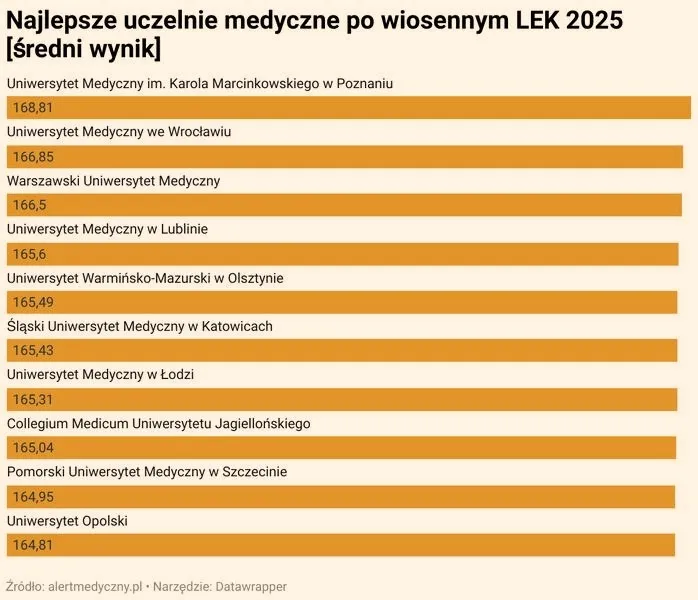 Najlepsze uczelnie medyczne po wiosennym LEK 2025 [średni wynik]

Uniwersytet Medyczny im. Karola Marcinkowskiego w Poznaniu
168,81

Uniwersytet Medyczny we Wrocławiu
166,85

Warszawski Uniwersytet Medyczny
166,5

Uniwersytet Medyczny w Lublinie
165,6

Uniwersytet Warmińsko-Mazurski w Olsztynie
165,49

Śląski Uniwersytet Medyczny w Katowicach
165,43

Uniwersytet Medyczny w Łodzi
165,31

Collegium Medicum Uniwersytetu Jagiellońskiego
165,04

Pomorski Uniwersytet Medyczny w Szczecinie
164,95

Uniwersytet Opolski
164,81

Źródło: alertmedyczny.pl • Narzędzie: Datawrapper